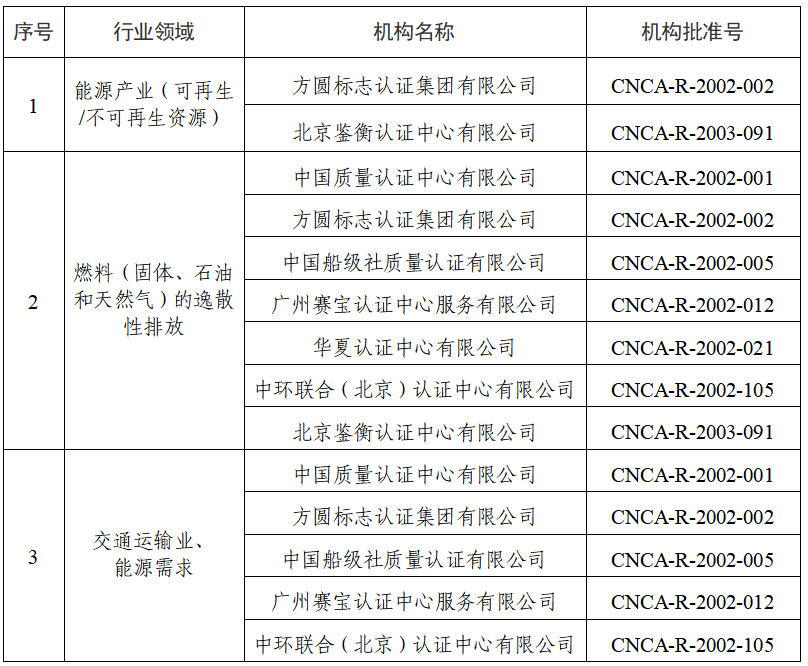 | 序号 | 行业领域 | 机构名称 | 机构批准号 |
|---|---|---|---|
| 1 | 能源产业（可再生/不可再生资源） | 方圆标志认证集团有限公司 | CNCA-R-2002-002 |
| | | 北京鉴衡认证中心有限公司 | CNCA-R-2003-091 |
| 2 | 燃料（固体、石油和天然气）的逸散性排放 | 中国质量认证中心有限公司 | CNCA-R-2002-001 |
| | | 方圆标志认证集团有限公司 | CNCA-R-2002-002 |
| | | 中国船级社质量认证有限公司 | CNCA-R-2002-005 |
| | | 广州赛宝认证中心服务有限公司 | CNCA-R-2002-012 |
| | | 华夏认证中心有限公司 | CNCA-R-2002-021 |
| | | 中环联合（北京）认证中心有限公司 | CNCA-R-2002-105 |
| | | 北京鉴衡认证中心有限公司 | CNCA-R-2003-091 |
| 3 | 交通运输业、能源需求 | 中国质量认证中心有限公司 | CNCA-R-2002-001 |
| | | 方圆标志认证集团有限公司 | CNCA-R-2002-002 |
| | | 中国船级社质量认证有限公司 | CNCA-R-2002-005 |
| | | 广州赛宝认证中心服务有限公司 | CNCA-R-2002-012 |
| | | 中环联合（北京）认证中心有限公司 | CNCA-R-2002-105 |